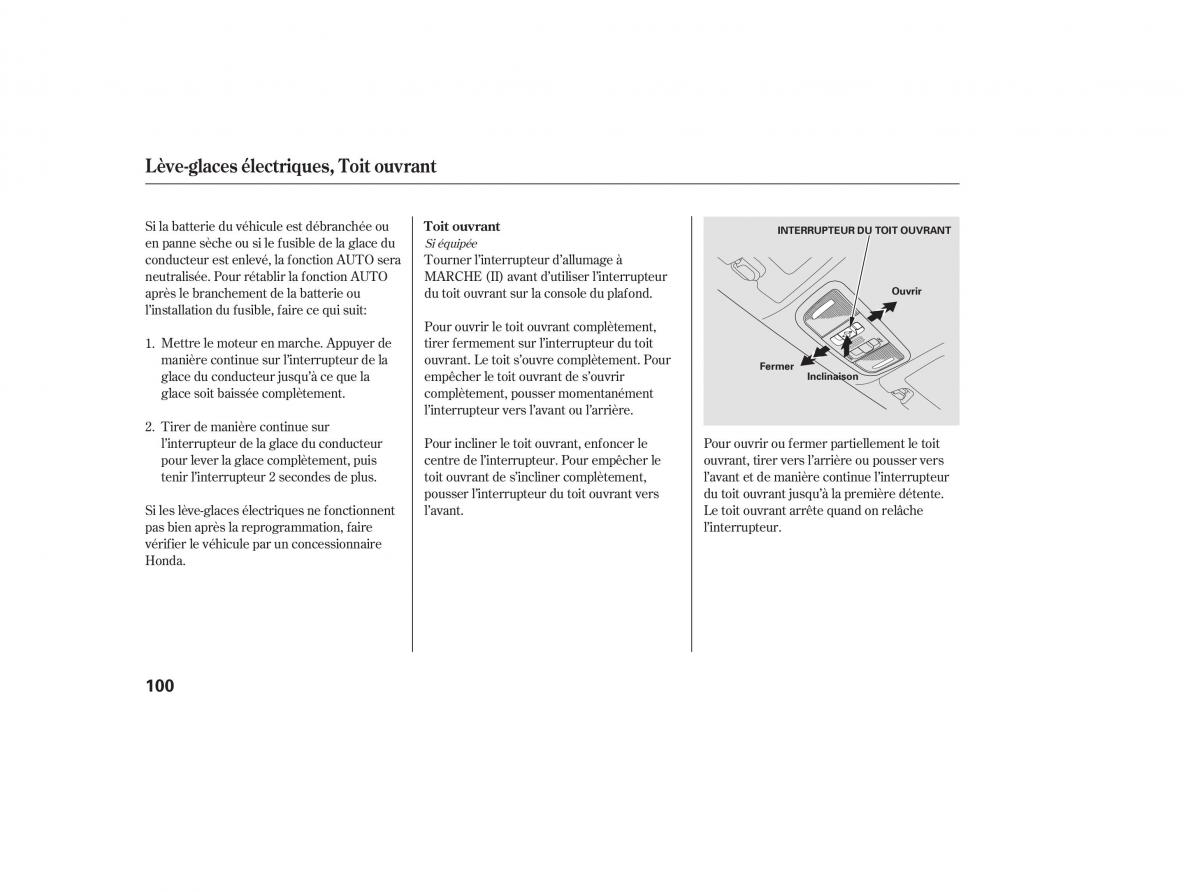 Lève-glaces électriques, Toit ouvrant

Si la batterie du véhicule est débranchée ou en panne sèche ou si le fusible de la glace du conducteur est enlevé, la fonction AUTO sera neutralisée. Pour rétablir la fonction AUTO après le branchement de la batterie ou l'installation du fusible, faire ce qui suit:

1. Mettre le moteur en marche. Appuyer de manière continue sur l'interrupteur de la glace du conducteur jusqu'à ce que la glace soit baissée complètement.

2. Tirer de manière continue sur l'interrupteur de la glace du conducteur pour lever la glace complètement, puis tenir l'interrupteur 2 secondes de plus.

Si les lève-glaces électriques ne fonctionnent pas bien après la reprogrammation, faire vérifier le véhicule par un concessionnaire Honda.

Toit ouvrant
Si équipée
Tourner l'interrupteur d'allumage à MARCHE (II) avant d'utiliser l'interrupteur du toit ouvrant sur la console du plafond.

Pour ouvrir le toit ouvrant complètement, tirer fermement sur l'interrupteur du toit ouvrant. Le toit s'ouvre complètement. Pour empêcher le toit ouvrant de s'ouvrir complètement, pousser momentanément l'interrupteur vers l'avant ou l'arrière.

Pour incliner le toit ouvrant, enfoncer le centre de l'interrupteur. Pour empêcher le toit ouvrant de s'incliner complètement, pousser l'interrupteur du toit ouvrant vers l'avant.

INTERRUPTEUR DU TOIT OUVRANT
Ouvrir
Fermer
Inclinaison

Pour ouvrir ou fermer partiellement le toit ouvrant, tirer vers l'arrière ou pousser vers l'avant et de manière continue l'interrupteur du toit ouvrant jusqu'à la première détente. Le toit ouvrant arrête quand on relâche l'interrupteur.

100